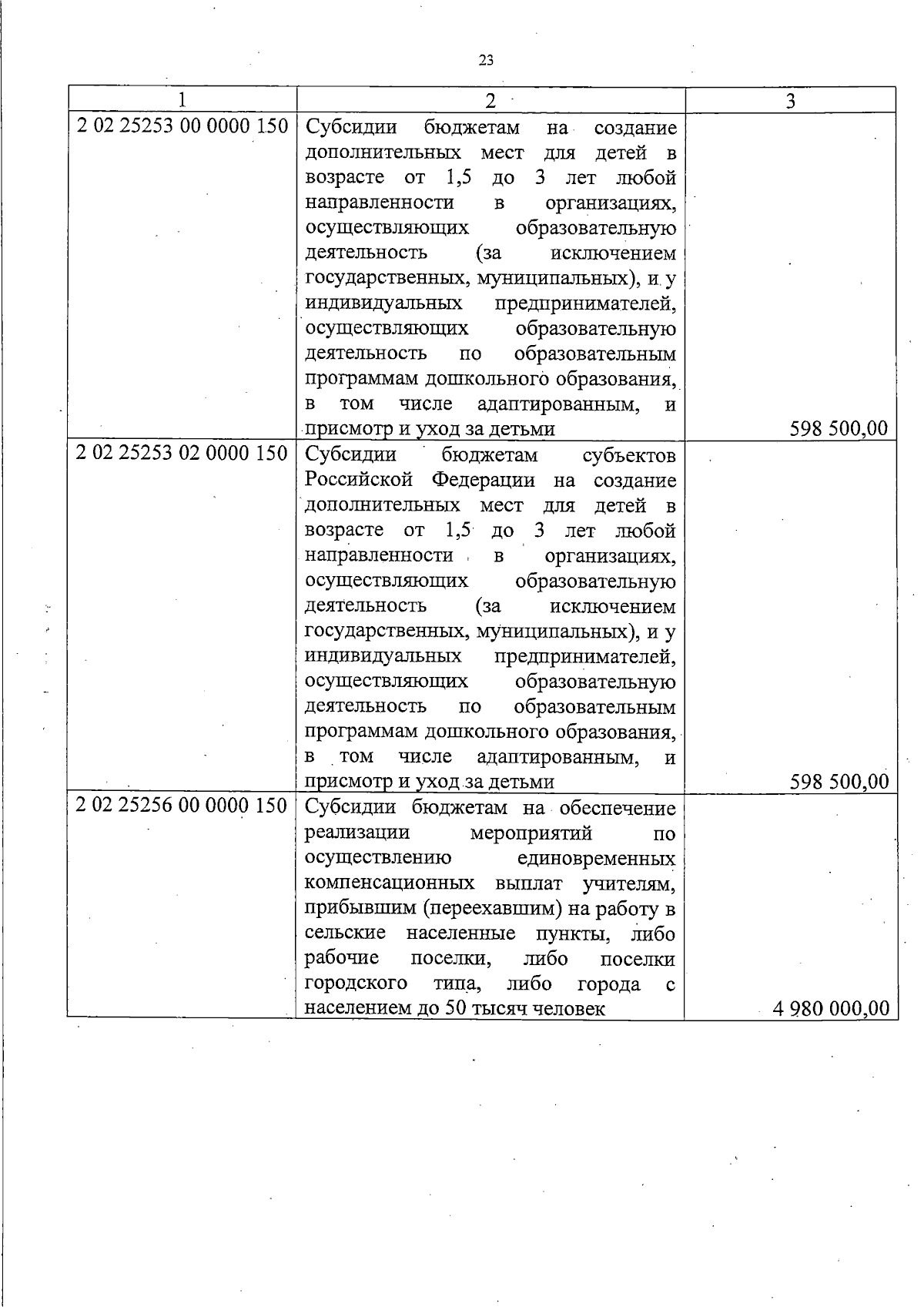 23

| 1 | 2 | 3 |
|---|---|---|
| 2 02 25253 00 0000 150 | Субсидии бюджетам на создание дополнительных мест для детей в возрасте от 1,5 до 3 лет любой направленности в организациях, осуществляющих образовательную деятельность (за исключением государственных, муниципальных), и у индивидуальных предпринимателей, осуществляющих образовательную деятельность по образовательным программам дошкольного образования, в том числе адаптированным, и присмотр и уход за детьми | 598 500,00 |
| 2 02 25253 02 0000 150 | Субсидии бюджетам субъектов Российской Федерации на создание дополнительных мест для детей в возрасте от 1,5 до 3 лет любой направленности в организациях, осуществляющих образовательную деятельность (за исключением государственных, муниципальных), и у индивидуальных предпринимателей, осуществляющих образовательную деятельность по образовательным программам дошкольного образования, в том числе адаптированным, и присмотр и уход за детьми | 598 500,00 |
| 2 02 25256 00 0000 150 | Субсидии бюджетам на обеспечение реализации мероприятий по осуществлению единовременных компенсационных выплат учителям, прибывшим (переехавшим) на работу в сельские населенные пункты, либо рабочие поселки, либо поселки городского типа, либо города с населением до 50 тысяч человек | 4 980 000,00 |